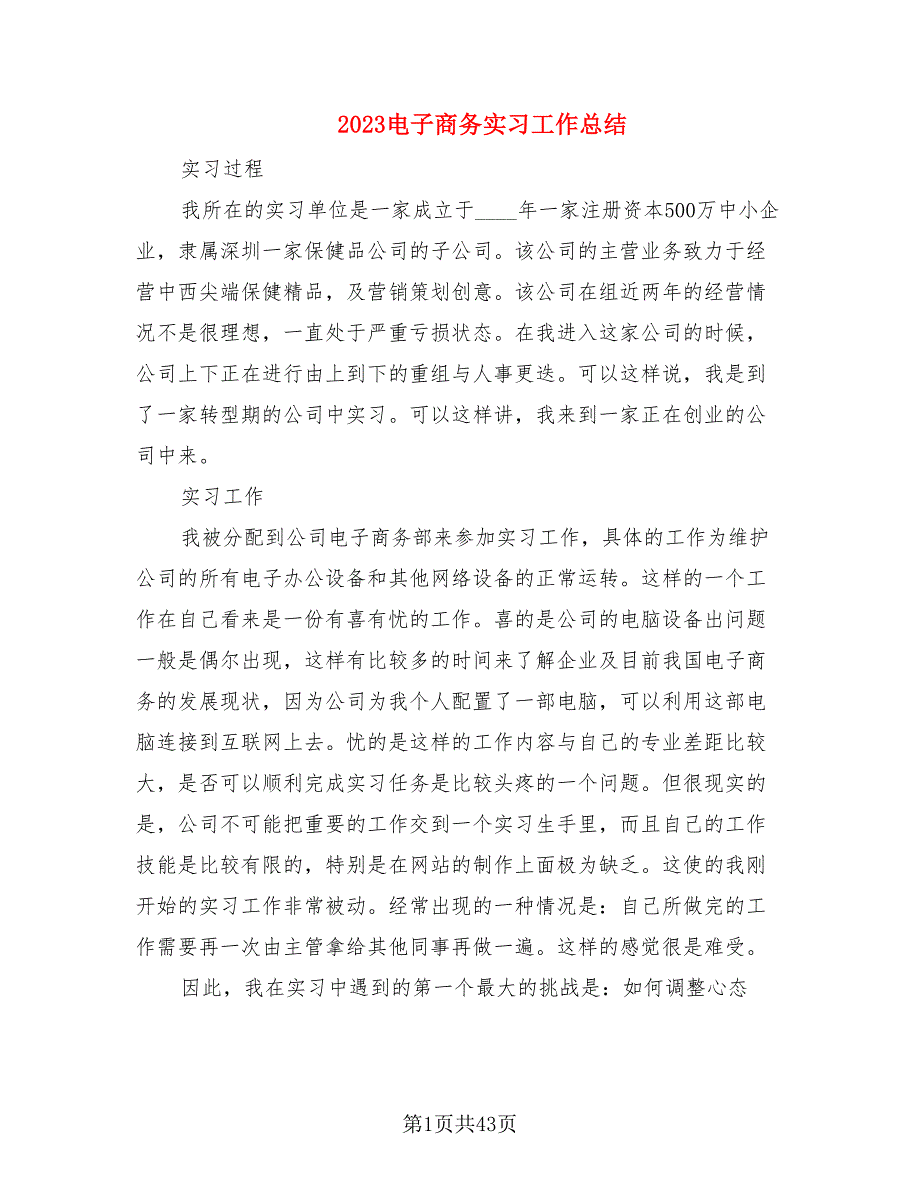 2023电子商务实习工作总结

实习过程

我所在的实习单位是一家成立于____年一家注册资本500万中小企业，隶属深圳一家保健品公司的子公司。该公司的主营业务致力于经营中西尖端保健精品，及营销策划创意。该公司在组近两年的经营情况不是很理想，一直处于严重亏损状态。在我进入这家公司的时候，公司上下正在进行由上到下的重组与人事更迭。可以这样说，我是到了一家转型期的公司中实习。可以这样讲，我来到一家正在创业的公司中来。

实习工作

我被分配到公司电子商务部来参加实习工作，具体的工作为维护公司的所有电子办公设备和其他网络设备的正常运转。这样的一个工作在自己看来是一份有喜有忧的工作。喜的是公司的电脑设备出问题一般是偶尔出现，这样有比较多的时间来了解企业及目前我国电子商务的发展现状，因为公司为我个人配置了一部电脑，可以利用这部电脑连接到互联网上去。忧的是这样的工作内容与自己的专业差距比较大，是否可以顺利完成实习任务是比较头疼的一个问题。但很现实的是，公司不可能把重要的工作交到一个实习生手里，而且自己的工作技能是比较有限的，特别是在网站的制作上面极为缺乏。这使的我刚开始的实习工作非常被动。经常出现的一种情况是：自己所做完的工作需要再一次由主管拿给其他同事再做一遍。这样的感觉很是难受。

因此，我在实习中遇到的第一个最大的挑战是：如何调整心态

第1页共43页